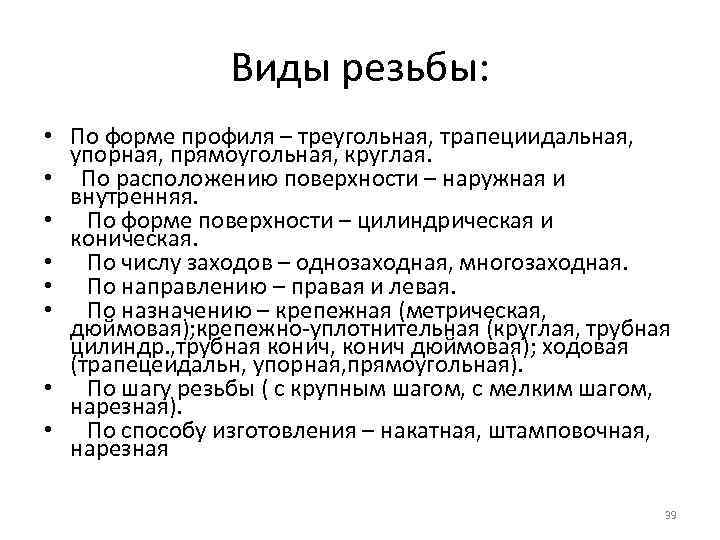 Виды резьбы:

• По форме профиля – треугольная, трапециидальная, упорная, прямоугольная, круглая.
• По расположению поверхности – наружная и внутренняя.
• По форме поверхности – цилиндрическая и коническая.
• По числу заходов – однозаходная, многозаходная.
• По направлению – правая и левая.
• По назначению – крепежная (метрическая, дюймовая);крепежно-уплотнительная (круглая, трубная цилиндр.,трубная конич, конич дюймовая); ходовая (трапецеидальн, упорная,прямоугольная).
• По шагу резьбы ( с крупным шагом, с мелким шагом, нарезная).
• По способу изготовления – накатная, штамповочная, нарезная

39